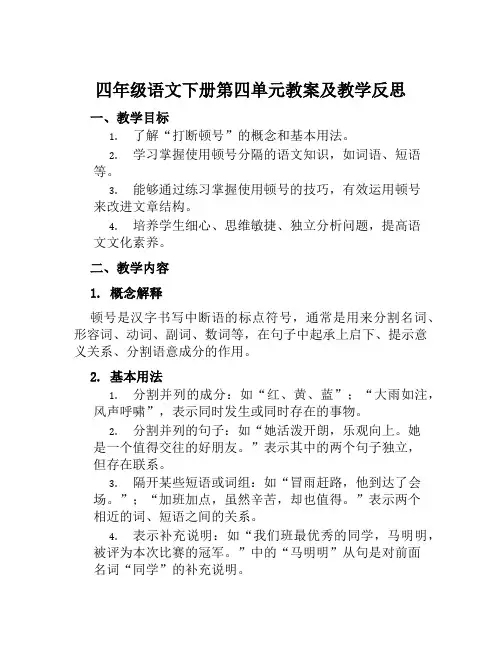 四年级语文下册第四单元教案及教学反思

一、教学目标

1. 了解“打断顿号”的概念和基本用法。

2. 学习掌握使用顿号分隔的语文知识，如词语、短语等。

3. 能够通过练习掌握使用顿号的技巧，有效运用顿号来改进文章结构。

4. 培养学生细心、思维敏捷、独立分析问题，提高语文文化素养。

二、教学内容

1. 概念解释

顿号是汉字书写中断语的标点符号，通常是用来分割名词、形容词、动词、副词、数词等，在句子中起承上启下、提示意义关系、分割语意成分的作用。

2. 基本用法

1. 分割并列的成分：如“红、黄、蓝”；“大雨如注，风声呼啸”，表示同时发生或同时存在的事物。

2. 分割并列的句子：如“她活泼开朗，乐观向上。她是一个值得交往的好朋友。”表示其中的两个句子独立，但存在联系。

3. 隔开某些短语或词组：如“冒雨赶路，他到达了会场。”；“加班加点，虽然辛苦，却也值得。”表示两个相近的词、短语之间的关系。

4. 表示补充说明：如“我们班最优秀的同学，马明明，被评为本次比赛的冠军。”中的“马明明”从句是对前面名词“同学”的补充说明。